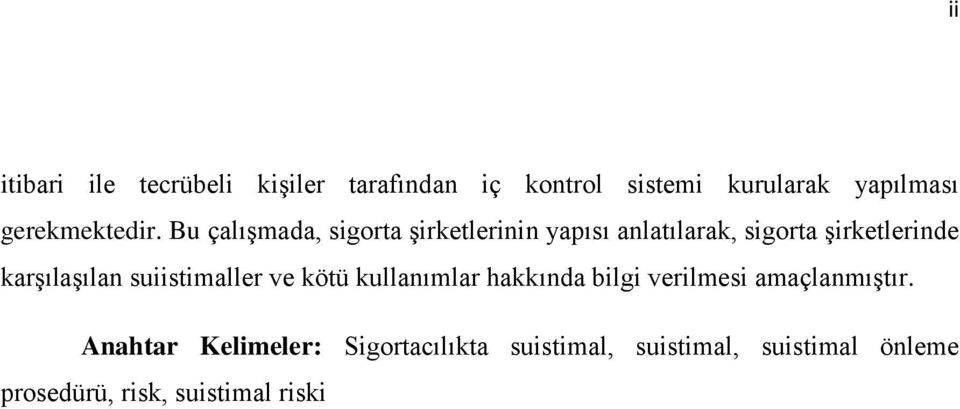 ii

itibari ile tecrübeli kişiler tarafından iç kontrol sistemi kurularak yapılması gerekmektedir. Bu çalışmada, sigorta şirketlerinin yapısı anlatılarak, sigorta şirketlerinde karşılaşılan suiistimaller ve kötü kullanımlar hakkında bilgi verilmesi amaçlanmıştır.

Anahtar Kelimeler: Sigortacılıkta suistimal, suistimal, suistimal önleme prosedürü, risk, suistimal riski